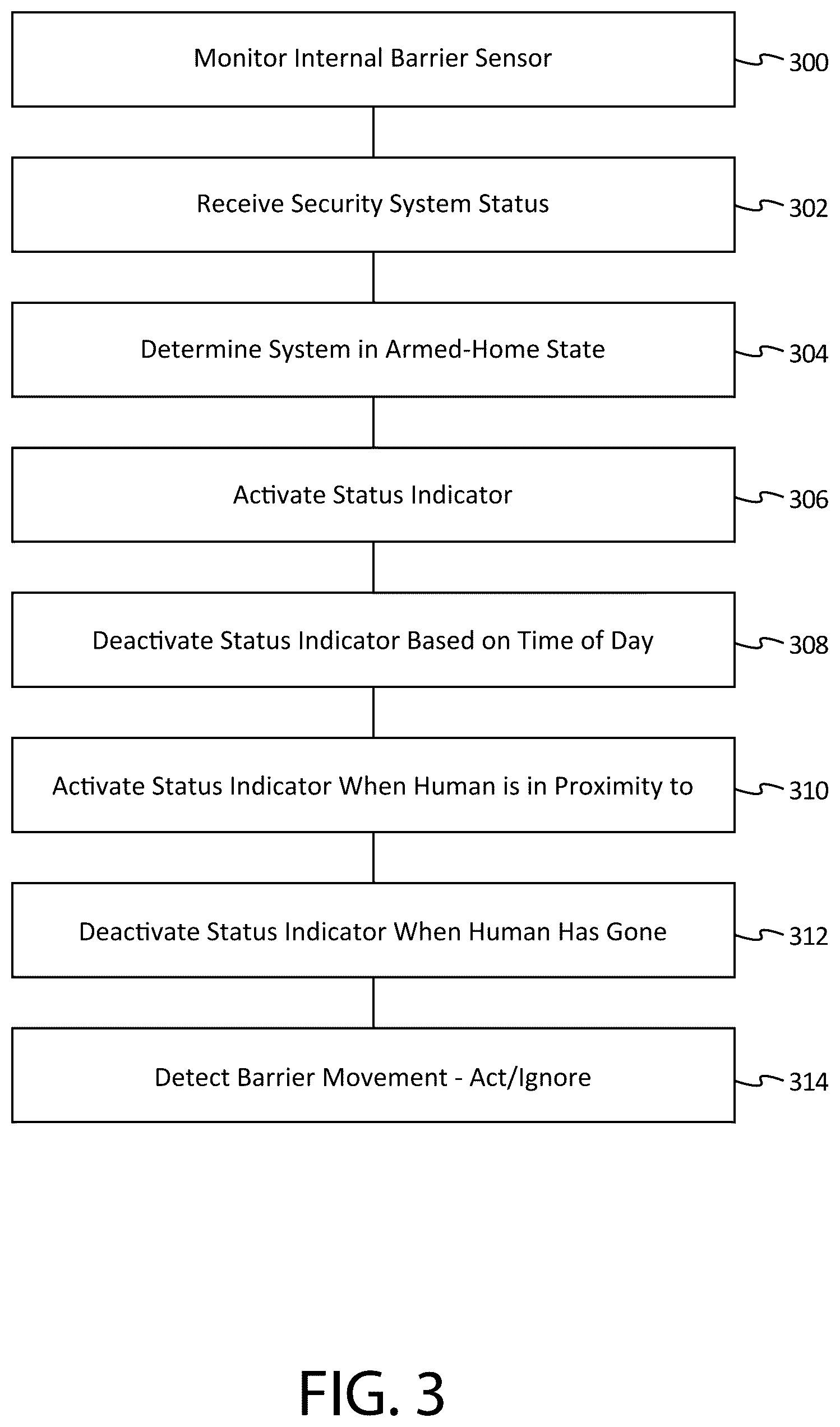 Monitor Internal Barrier Sensor

300

Receive Security System Status

302

Determine System in Armed-Home State

304

Activate Status Indicator

306

Deactivate Status Indicator Based on Time of Day

308

Activate Status Indicator When Human is in Proximity to

310

Deactivate Status Indicator When Human Has Gone

312

Detect Barrier Movement - Act/Ignore

314

FIG. 3